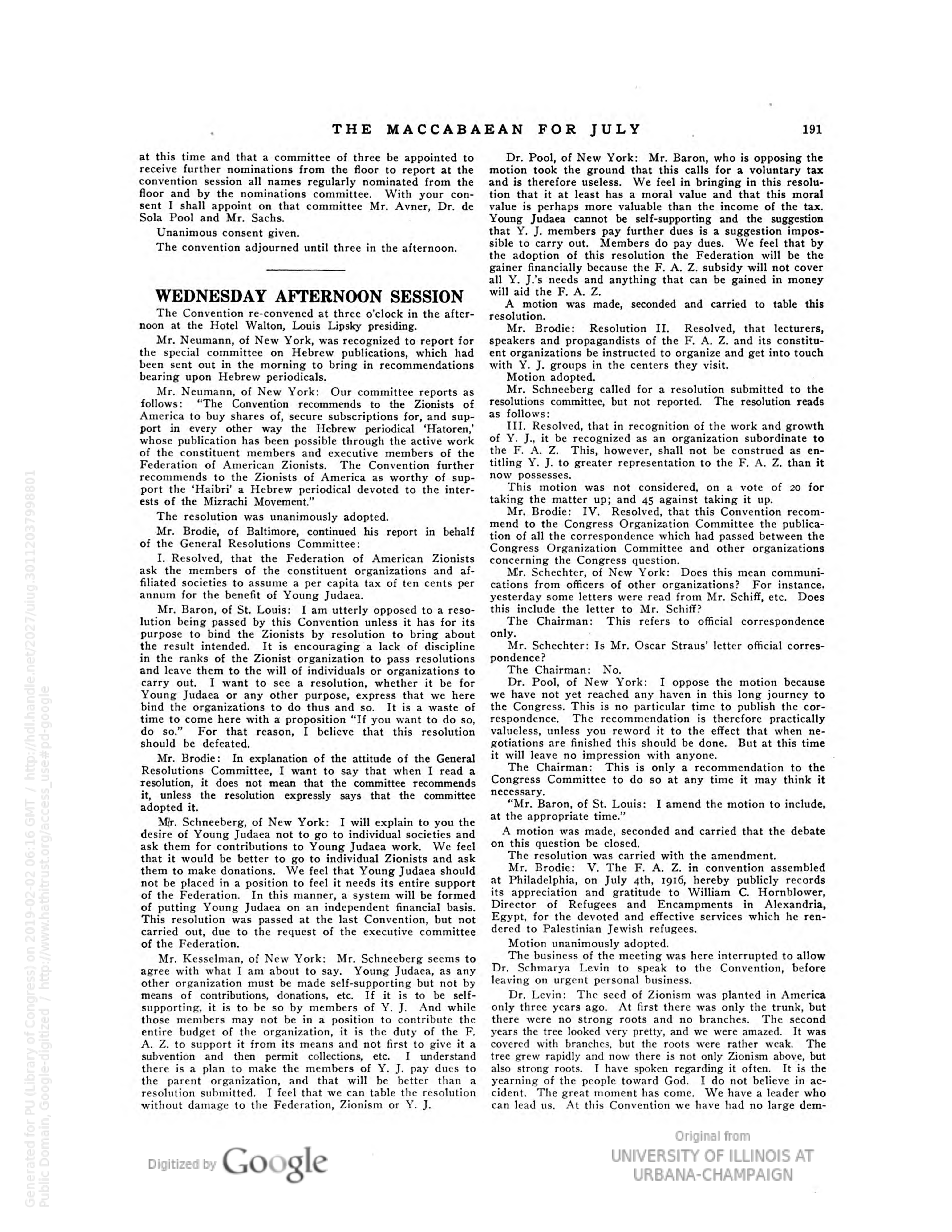 THE MACCABAEAN FOR JULY 191

at this time and that a committee of three be appointed to receive further nominations from the floor to report at the convention session all names regularly nominated from the floor and by the nominations committee. With your consent I shall appoint on that committee Mr. Avner, Dr. de Sola Pool and Mr. Sachs.

Unanimous consent given.

The convention adjourned until three in the afternoon.

WEDNESDAY AFTERNOON SESSION

The Convention re-convened at three o'clock in the afternoon at the Hotel Walton, Louis Lipsky presiding.

Mr. Neumann, of New York, was recognized to report for the special committee on Hebrew publications, which had been sent out in the morning to bring in recommendations bearing upon Hebrew periodicals.

Mr. Neumann, of New York: Our committee reports as follows: "The Convention recommends to the Zionists of America to buy shares of, secure subscriptions for, and support in every other way the Hebrew periodical 'Hatoren,' whose publication has been possible through the active work of the constituent members and executive members of the Federation of American Zionists. The Convention further recommends to the Zionists of America as worthy of support the 'Haibri' a Hebrew periodical devoted to the interests of the Mizrachi Movement."

The resolution was unanimously adopted.

Mr. Brodie, of Baltimore, continued his report in behalf of the General Resolutions Committee:

I. Resolved, that the Federation of American Zionists ask the members of the constituent organizations and affiliated societies to assume a per capita tax of ten cents per annum for the benefit of Young Judaea.

Mr. Baron, of St. Louis: I am utterly opposed to a resolution being passed by this Convention unless it has for its purpose to bind the Zionists by resolution to bring about the result intended. It is encouraging a lack of discipline in the ranks of the Zionist organization to pass resolutions and leave them to the will of individuals or organizations to carry out. I want to see a resolution, whether it be for Young Judaea or any other purpose, express that we here bind the organizations to do thus and so. It is a waste of time to come here with a proposition "If you want to do so, do so." For that reason, I believe that this resolution should be defeated.

Mr. Brodie: In explanation of the attitude of the General Resolutions Committee, I want to say that when I read a resolution, it does not mean that the committee recommends it, unless the resolution expressly says that the committee adopted it.

Mr. Schneeberg, of New York: I will explain to you the desire of Young Judaea not to go to individual societies and ask them for contributions to Young Judaea work. We feel that it would be better to go to individual Zionists and ask them to make donations. We feel that Young Judaea should not be placed in a position to feel it needs its entire support of the Federation. In this manner, a system will be formed of putting Young Judaea on an independent financial basis. This resolution was passed at the last Convention, but not carried out, due to the request of the executive committee of the Federation.

Mr. Kesselman, of New York: Mr. Schneeberg seems to agree with what I am about to say. Young Judaea, as any other organization must be made self-supporting but not by means of contributions, donations, etc. If it is to be self-supporting, it is to be so by members of Y. J. And while those members may not be in a position to contribute the entire budget of the organization, it is the duty of the F. A. Z. to support it from its means and not first to give it a subvention and then permit collections, etc. I understand there is a plan to make the members of Y. J. pay dues to the parent organization, and that will be better than a resolution submitted. I feel that we can table the resolution without damage to the Federation, Zionism or Y. J.

Dr. Pool, of New York: Mr. Baron, who is opposing the motion took the ground that this calls for a voluntary tax and is therefore useless. We feel in bringing in this resolution that it at least has a moral value and that this moral value is perhaps more valuable than the income of the tax. Young Judaea cannot be self-supporting and the suggestion that Y. J. members pay further dues is a suggestion impossible to carry out. Members do pay dues. We feel that by the adoption of this resolution the Federation will be the gainer financially because the F. A. Z. subsidy will not cover all Y. J.'s needs and anything that can be gained in money will aid the F. A. Z.

A motion was made, seconded and carried to table this resolution.

Mr. Brodie: Resolution II. Resolved, that lecturers, speakers and propagandists of the F. A. Z. and its constituent organizations be instructed to organize and get into touch with Y. J. groups in the centers they visit.

Motion adopted.

Mr. Schneeberg called for a resolution submitted to the resolutions committee, but not reported. The resolution reads as follows:

III. Resolved, that in recognition of the work and growth of Y. J., it be recognized as an organization subordinate to the F. A. Z. This, however, shall not be construed as entitling Y. J. to greater representation to the F. A. Z. than it now possesses.

This motion was not considered, on a vote of 20 for taking the matter up; and 45 against taking it up.

Mr. Brodie: IV. Resolved, that this Convention recommend to the Congress Organization Committee the publication of all the correspondence which had passed between the Congress Organization Committee and other organizations concerning the Congress question.

Mr. Schechter, of New York: Does this mean communications from officers of other organizations? For instance, yesterday some letters were read from Mr. Schiff, etc. Does this include the letter to Mr. Schiff?

The Chairman: This refers to official correspondence only.

Mr. Schechter: Is Mr. Oscar Straus' letter official correspondence?

The Chairman: No.

Dr. Pool, of New York: I oppose the motion because we have not yet reached any haven in this long journey to the Congress. This is no particular time to publish the correspondence. The recommendation is therefore practically valueless, unless you reword it to the effect that when negotiations are finished this should be done. But at this time it will leave no impression with anyone.

The Chairman: This is only a recommendation to the Congress Committee to do so at any time it may think it necessary.

"Mr. Baron, of St. Louis: I amend the motion to include, at the appropriate time."

A motion was made, seconded and carried that the debate on this question be closed.

The resolution was carried with the amendment.

Mr. Brodie: V. The F. A. Z. in convention assembled at Philadelphia, on July 4th, 1916, hereby publicly records its appreciation and gratitude to William C. Hornblower, Director of Refugees and Encampments in Alexandria, Egypt, for the devoted and effective services which he rendered to Palestinian Jewish refugees.

Motion unanimously adopted.

The business of the meeting was here interrupted to allow Dr. Schmarya Levin to speak to the Convention, before leaving on urgent personal business.

Dr. Levin: The seed of Zionism was planted in America only three years ago. At first there was only the trunk, but there were no strong roots and no branches. The second years the tree looked very pretty, and we were amazed. It was covered with branches, but the roots were rather weak. The tree grew rapidly and now there is not only Zionism above, but also strong roots. I have spoken regarding it often. It is the yearning of the people toward God. I do not believe in accident. The great moment has come. We have a leader who can lead us. At this Convention we have had no large dem-

Digitized by Google

Original from UNIVERSITY OF ILLINOIS AT URBANA-CHAMPAIGN

Generated for PU (Library of Congress) on 2019-02-02 06:16 GMT / http://hdl.handle.net/2027/uiug.30112037998801 Public Domain, Google-digitized / http://www.hathitrust.org/access_use#pd-google